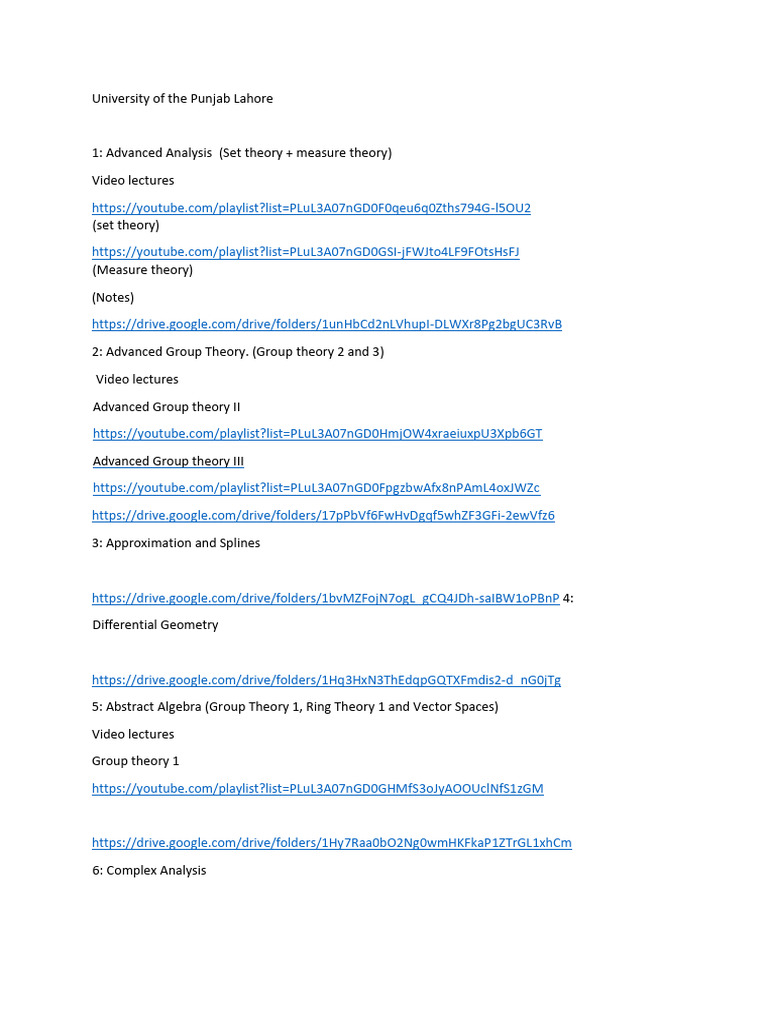 University of the Punjab Lahore

1: Advanced Analysis (Set theory + measure theory)

Video lectures

https://youtube.com/playlist?list=PLuL3A07nGD0F0qeu6q0Zths794G-l5OU2
(set theory)

https://youtube.com/playlist?list=PLuL3A07nGD0GSI-jFWJto4LF9FOtsHsFJ
(Measure theory)

(Notes)

https://drive.google.com/drive/folders/1unHbCd2nLVhupI-DLWXr8Pg2bgUC3RvB

2: Advanced Group Theory. (Group theory 2 and 3)

Video lectures

Advanced Group theory II

https://youtube.com/playlist?list=PLuL3A07nGD0HmjOW4xraeiuxpU3Xpb6GT

Advanced Group theory III

https://youtube.com/playlist?list=PLuL3A07nGD0FpgzbwAfx8nPAmL4oxJWZc

https://drive.google.com/drive/folders/17pPbVf6FwHvDgqf5whZF3GFi-2ewVfz6

3: Approximation and Splines

https://drive.google.com/drive/folders/1bvMZFojN7ogL_gCQ4JDh-saIBW1oPBnP 4: Differential Geometry

https://drive.google.com/drive/folders/1Hq3HxN3ThEdqpGQTXFmdis2-d_nG0jTg

5: Abstract Algebra (Group Theory 1, Ring Theory 1 and Vector Spaces)

Video lectures

Group theory 1

https://youtube.com/playlist?list=PLuL3A07nGD0GHMfS3oJyAOOUclNfS1zGM

https://drive.google.com/drive/folders/1Hy7Raa0bO2Ng0wmHKFkaP1ZTrGL1xhCm

6: Complex Analysis